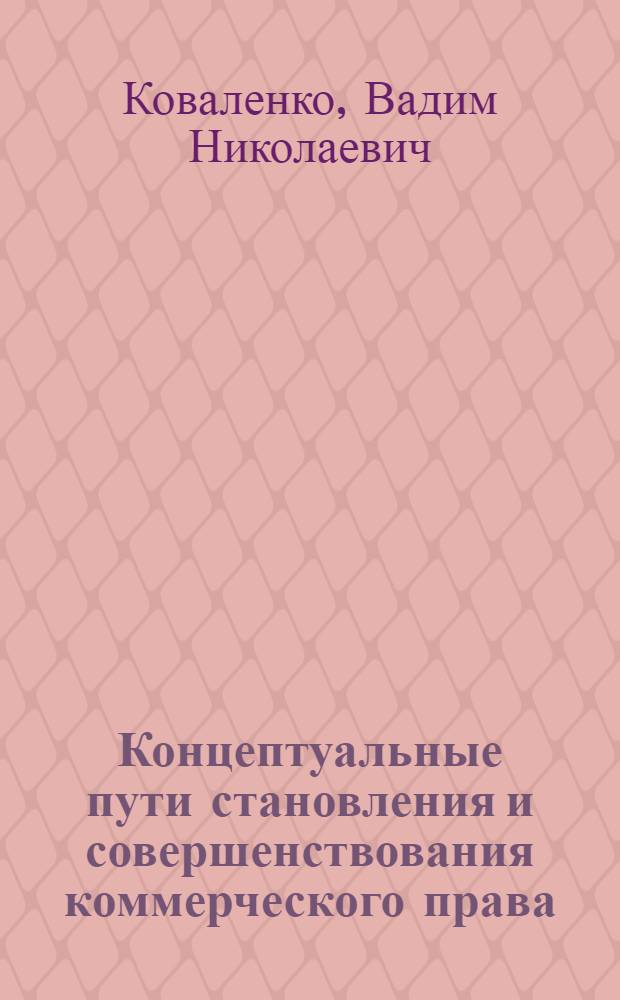 Коваленко, Вадим Николаевич

Концептуальные пути становления и совершенствования коммерческого права